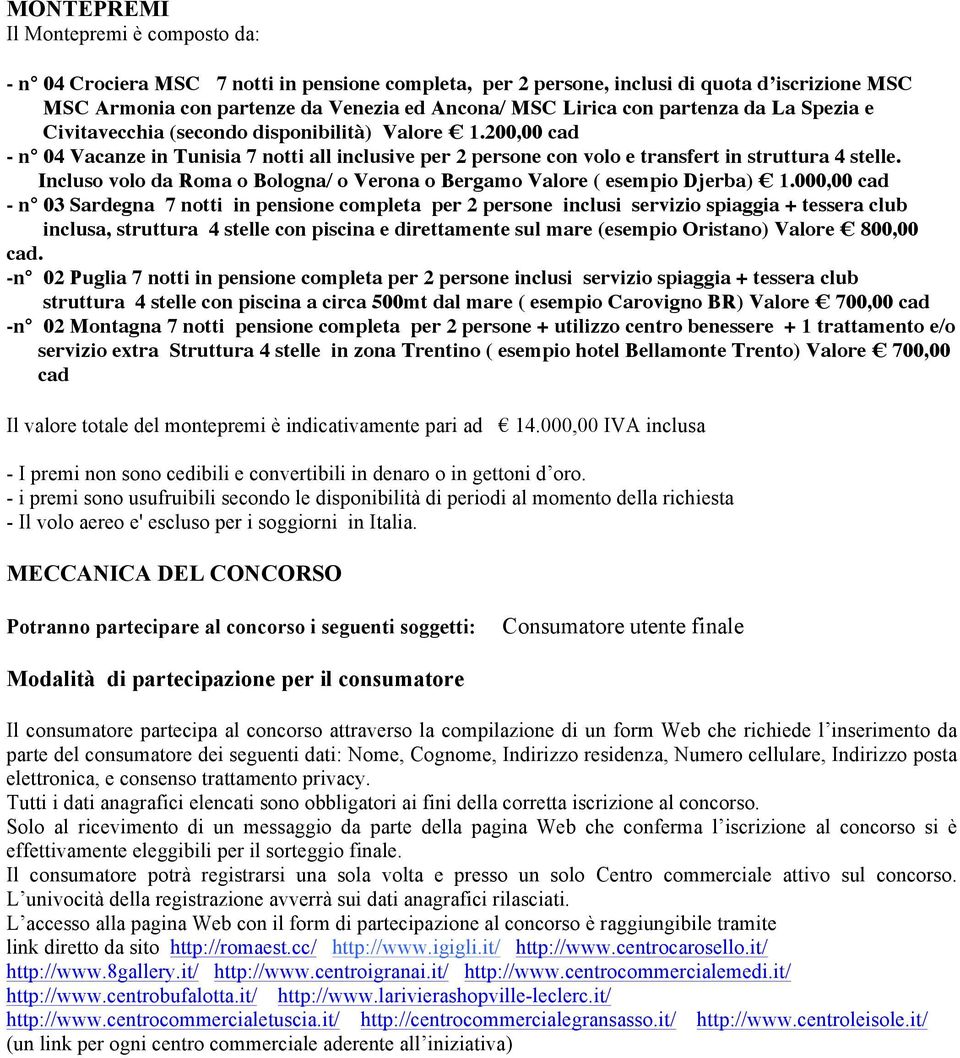 MONTEPREMI
Il Montepremi è composto da:

- n° 04 Crociera MSC 7 notti in pensione completa, per 2 persone, inclusi di quota d'iscrizione MSC MSC Armonia con partenze da Venezia ed Ancona/ MSC Lirica con partenza da La Spezia e Civitavecchia (secondo disponibilità) Valore € 1.200,00 cad
- n° 04 Vacanze in Tunisia 7 notti all inclusive per 2 persone con volo e transfert in struttura 4 stelle. Incluso volo da Roma o Bologna/ o Verona o Bergamo Valore ( esempio Djerba) € 1.000,00 cad
- n° 03 Sardegna 7 notti in pensione completa per 2 persone inclusi servizio spiaggia + tessera club inclusa, struttura 4 stelle con piscina e direttamente sul mare (esempio Oristano) Valore € 800,00 cad.
-n° 02 Puglia 7 notti in pensione completa per 2 persone inclusi servizio spiaggia + tessera club struttura 4 stelle con piscina a circa 500mt dal mare ( esempio Carovigno BR) Valore € 700,00 cad
-n° 02 Montagna 7 notti pensione completa per 2 persone + utilizzo centro benessere + 1 trattamento e/o servizio extra Struttura 4 stelle in zona Trentino ( esempio hotel Bellamonte Trento) Valore € 700,00 cad

Il valore totale del montepremi è indicativamente pari ad € 14.000,00 IVA inclusa

- I premi non sono cedibili e convertibili in denaro o in gettoni d'oro.
- i premi sono usufruibili secondo le disponibilità di periodi al momento della richiesta
- Il volo aereo e' escluso per i soggiorni in Italia.

MECCANICA DEL CONCORSO

Potranno partecipare al concorso i seguenti soggetti: Consumatore utente finale

Modalità di partecipazione per il consumatore

Il consumatore partecipa al concorso attraverso la compilazione di un form Web che richiede l'inserimento da parte del consumatore dei seguenti dati: Nome, Cognome, Indirizzo residenza, Numero cellulare, Indirizzo posta elettronica, e consenso trattamento privacy.
Tutti i dati anagrafici elencati sono obbligatori ai fini della corretta iscrizione al concorso.
Solo al ricevimento di un messaggio da parte della pagina Web che conferma l'iscrizione al concorso si è effettivamente eleggibili per il sorteggio finale.
Il consumatore potrà registrarsi una sola volta e presso un solo Centro commerciale attivo sul concorso. L'univocità della registrazione avverrà sui dati anagrafici rilasciati.
L'accesso alla pagina Web con il form di partecipazione al concorso è raggiungibile tramite link diretto da sito http://romaest.cc/ http://www.igigli.it/ http://www.centrocarosello.it/ http://www.8gallery.it/ http://www.centroigranai.it/ http://www.centrocommercialemedi.it/ http://www.centrobufalotta.it/ http://www.larivierashopville-leclerc.it/ http://www.centrocommercialetuscia.it/ http://centrocommercialegransasso.it/ http://www.centroleisole.it/ (un link per ogni centro commerciale aderente all'iniziativa)